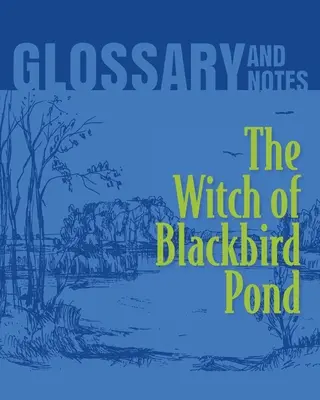 GLOSSARY AND NOTES

The Witch of Blackbird Pond